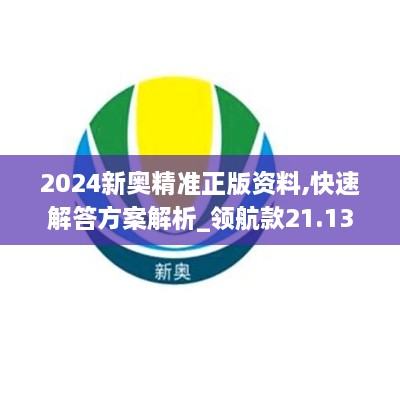 2024新奥精准正版资料,快速解答方案解析_领航款21.13

新奥